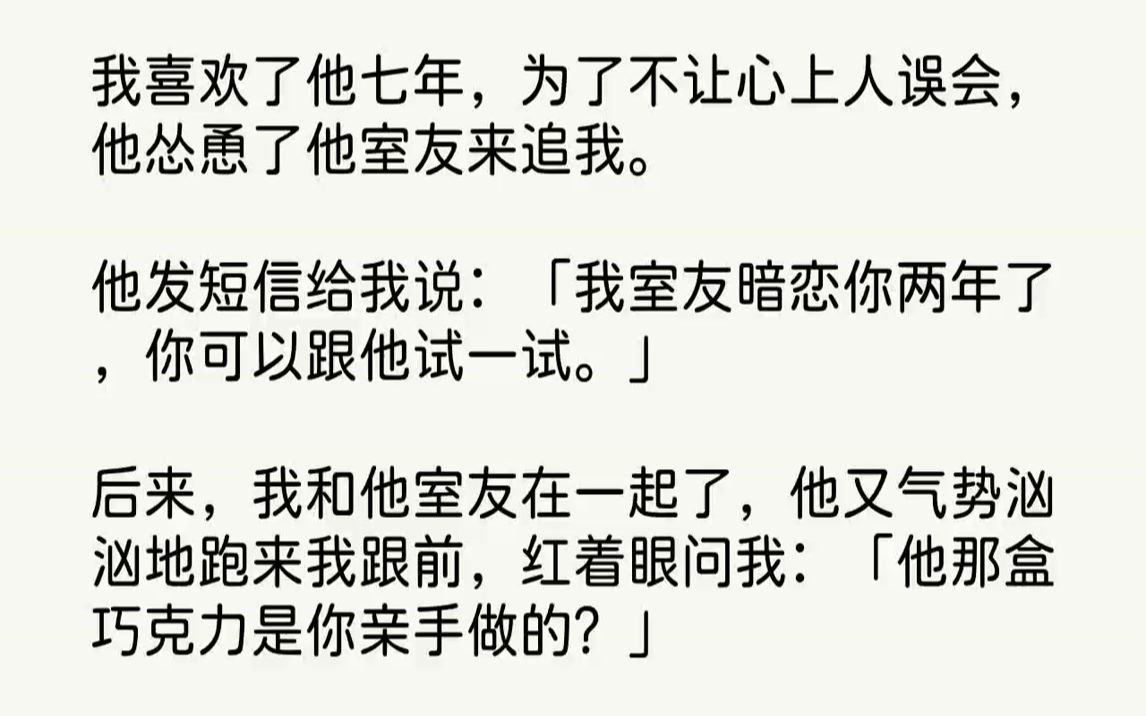 我喜欢了他七年，为了不让心上人误会，他怂恿了他室友来追我。

他发短信给我说：「我室友暗恋你两年了，你可以跟他试一试。」

后来，我和他室友在一起了，他又气势汹汹地跑来我跟前，红着眼问我：「他那盒巧克力是你亲手做的？」